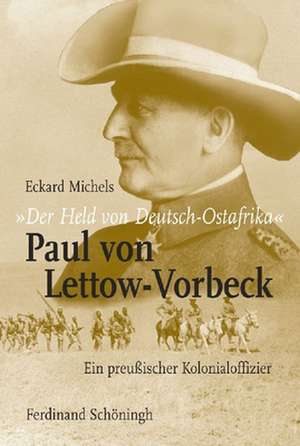 Eckard Michels

»Der Held von Deutsch-Ostafrika«

Paul von Lettow-Vorbeck

Ein preußischer Kolonialoffizier

Ferdinand Schöningh